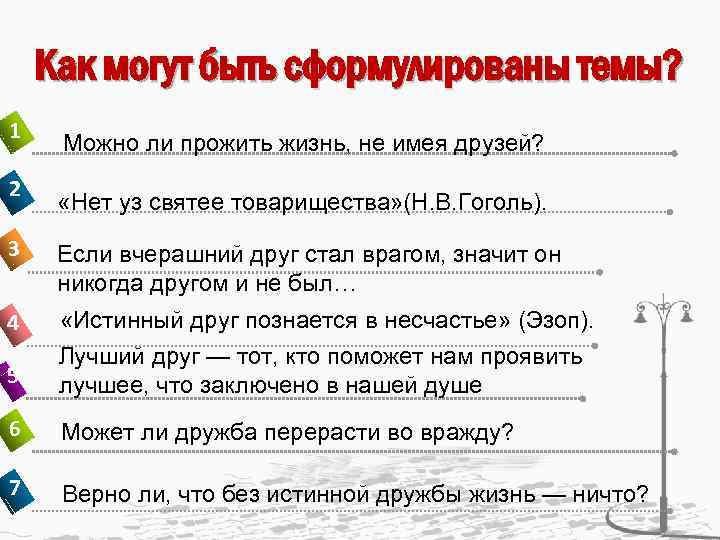 Как могут быть сформулированы темы?

1
Можно ли прожить жизнь, не имея друзей?

2
«Нет уз святее товарищества»(Н.В.Гоголь).

3
Если вчерашний друг стал врагом, значит он никогда другом и не был…

4
«Истинный друг познается в несчастье» (Эзоп).

5
Лучший друг — тот, кто поможет нам проявить лучшее, что заключено в нашей душе

6
Может ли дружба перерасти во вражду?

7
Верно ли, что без истинной дружбы жизнь — ничто?